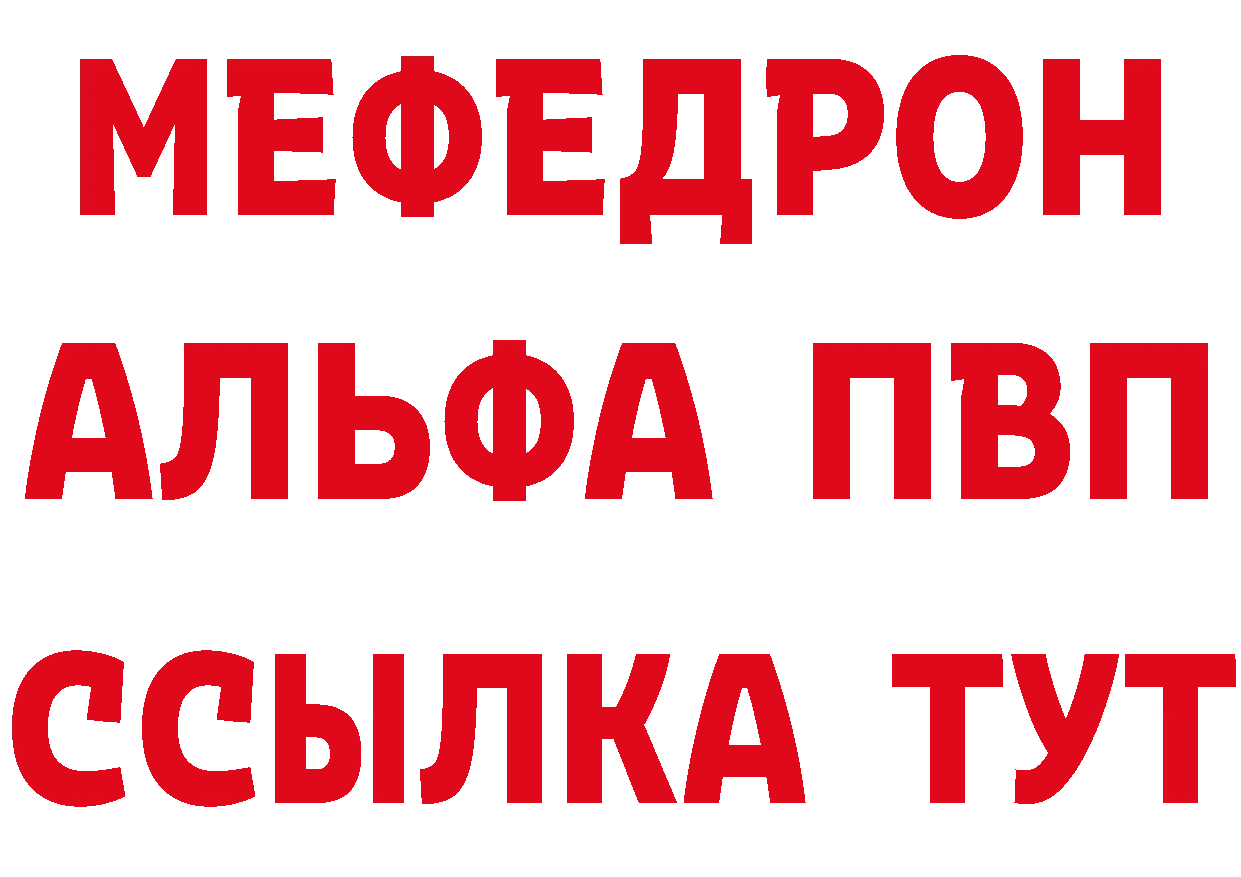 МЕФЕДРОН
АЛЬФА ПВП
ССЫЛКА ТУТ